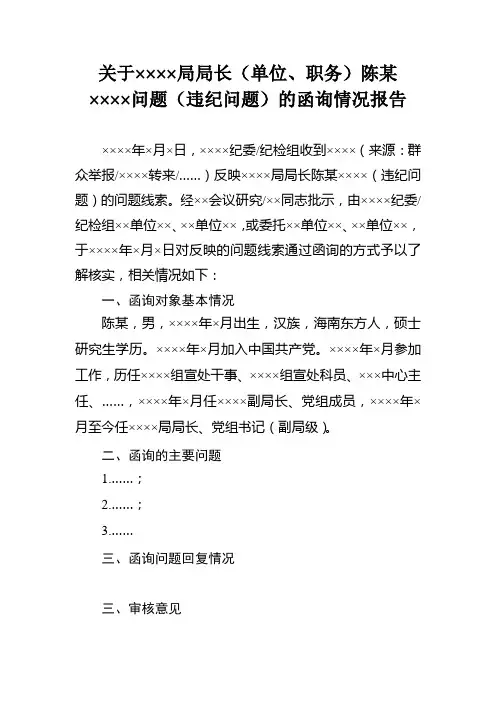 关于××××局局长（单位、职务）陈某××××问题（违纪问题）的函询情况报告

××××年×月×日，××××纪委/纪检组收到××××（来源：群众举报/××××转来/……）反映××××局局长陈某××××（违纪问题）的问题线索。经××会议研究/××同志批示，由××××纪委/纪检组××单位××、××单位××，或委托××单位××、××单位××，于××××年×月×日对反映的问题线索通过函询的方式予以了解核实，相关情况如下：

一、函询对象基本情况

陈某，男，××××年×月出生，汉族，海南东方人，硕士研究生学历。××××年×月加入中国共产党。××××年×月参加工作，历任××××组宣处干事、××××组宣处科员、×××中心主任、……，××××年×月任××××副局长、党组成员，××××年×月至今任××××局局长、党组书记（副局级）。

二、函询的主要问题

1.……；

2.……；

3.……

三、函询问题回复情况

三、审核意见